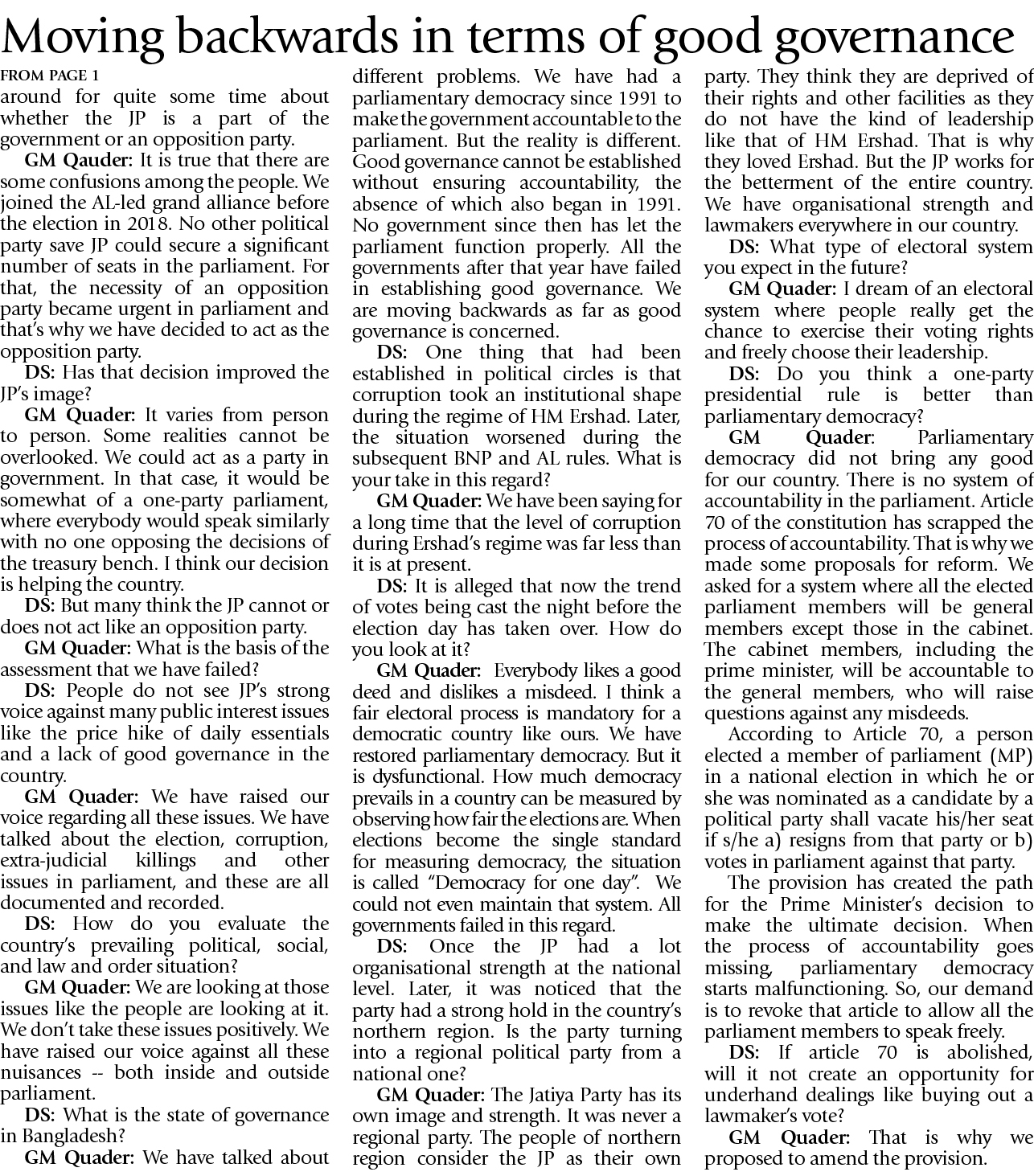 Moving backwards in terms of good governance

FROM PAGE 1
around for quite some time about whether the JP is a part of the government or an opposition party.

GM Qauder: It is true that there are some confusions among the people. We joined the AL-led grand alliance before the election in 2018. No other political party save JP could secure a significant number of seats in the parliament. For that, the necessity of an opposition party became urgent in parliament and that's why we have decided to act as the opposition party.

DS: Has that decision improved the JP's image?

GM Quader: It varies from person to person. Some realities cannot be overlooked. We could act as a party in government. In that case, it would be somewhat of a one-party parliament, where everybody would speak similarly with no one opposing the decisions of the treasury bench. I think our decision is helping the country.

DS: But many think the JP cannot or does not act like an opposition party.

GM Quader: What is the basis of the assessment that we have failed?

DS: People do not see JP's strong voice against many public interest issues like the price hike of daily essentials and a lack of good governance in the country.

GM Quader: We have raised our voice regarding all these issues. We have talked about the election, corruption, extra-judicial killings and other issues in parliament, and these are all documented and recorded.

DS: How do you evaluate the country's prevailing political, social, and law and order situation?

GM Quader: We are looking at those issues like the people are looking at it. We don't take these issues positively. We have raised our voice against all these nuisances -- both inside and outside parliament.

DS: What is the state of governance in Bangladesh?

GM Quader: We have talked about different problems. We have had a parliamentary democracy since 1991 to make the government accountable to the parliament. But the reality is different. Good governance cannot be established without ensuring accountability, the absence of which also began in 1991. No government since then has let the parliament function properly. All the governments after that year have failed in establishing good governance. We are moving backwards as far as good governance is concerned.

DS: One thing that had been established in political circles is that corruption took an institutional shape during the regime of HM Ershad. Later, the situation worsened during the subsequent BNP and AL rules. What is your take in this regard?

GM Quader: We have been saying for a long time that the level of corruption during Ershad's regime was far less than it is at present.

DS: It is alleged that now the trend of votes being cast the night before the election day has taken over. How do you look at it?

GM Quader: Everybody likes a good deed and dislikes a misdeed. I think a fair electoral process is mandatory for a democratic country like ours. We have restored parliamentary democracy. But it is dysfunctional. How much democracy prevails in a country can be measured by observing how fair the elections are. When elections become the single standard for measuring democracy, the situation is called "Democracy for one day". We could not even maintain that system. All governments failed in this regard.

DS: Once the JP had a lot organisational strength at the national level. Later, it was noticed that the party had a strong hold in the country's northern region. Is the party turning into a regional political party from a national one?

GM Quader: The Jatiya Party has its own image and strength. It was never a regional party. The people of northern region consider the JP as their own party. They think they are deprived of their rights and other facilities as they do not have the kind of leadership like that of HM Ershad. That is why they loved Ershad. But the JP works for the betterment of the entire country. We have organisational strength and lawmakers everywhere in our country.

DS: What type of electoral system you expect in the future?

GM Quader: I dream of an electoral system where people really get the chance to exercise their voting rights and freely choose their leadership.

DS: Do you think a one-party presidential rule is better than parliamentary democracy?

GM Quader: Parliamentary democracy did not bring any good for our country. There is no system of accountability in the parliament. Article 70 of the constitution has scrapped the process of accountability. That is why we made some proposals for reform. We asked for a system where all the elected parliament members will be general members except those in the cabinet. The cabinet members, including the prime minister, will be accountable to the general members, who will raise questions against any misdeeds.

According to Article 70, a person elected a member of parliament (MP) in a national election in which he or she was nominated as a candidate by a political party shall vacate his/her seat if s/he a) resigns from that party or b) votes in parliament against that party.

The provision has created the path for the Prime Minister's decision to make the ultimate decision. When the process of accountability goes missing, parliamentary democracy starts malfunctioning. So, our demand is to revoke that article to allow all the parliament members to speak freely.

DS: If article 70 is abolished, will it not create an opportunity for underhand dealings like buying out a lawmaker's vote?

GM Quader: That is why we proposed to amend the provision.